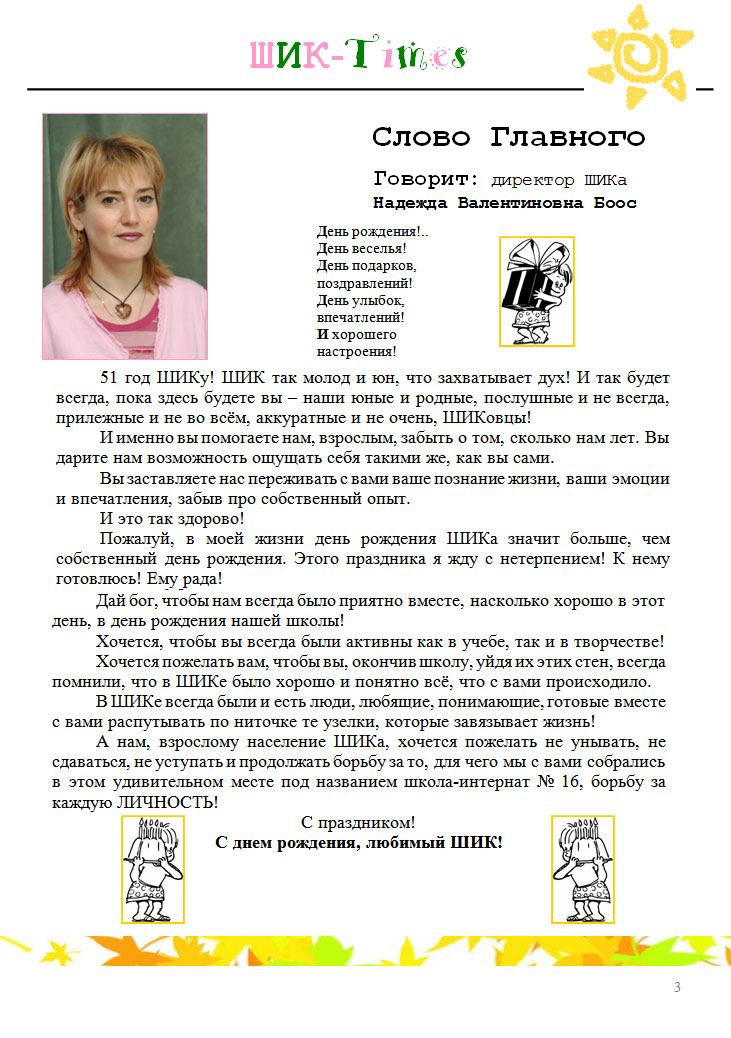 ШИК-Times

Слово Главного

Говорит: директор ШИКа

Надежда Валентиновна Боос

День рождения!..
День веселья!
День подарков, поздравлений!
День улыбок, впечатлений!
И хорошего настроения!

51 год ШИКу! ШИК так молод и юн, что захватывает дух! И так будет всегда, пока здесь будете вы – наши юные и родные, послушные и не всегда, прилежные и не во всём, аккуратные и не очень, ШИКовцы!

И именно вы помогаете нам, взрослым, забыть о том, сколько нам лет. Вы дарите нам возможность ощущать себя такими же, как вы сами.

Вы заставляете нас переживать с вами ваше познание жизни, ваши эмоции и впечатления, забыв про собственный опыт.

И это так здорово!

Пожалуй, в моей жизни день рождения ШИКа значит больше, чем собственный день рождения. Этого праздника я жду с нетерпением! К нему готовлюсь! Ему рада!

Дай бог, чтобы нам всегда было приятно вместе, насколько хорошо в этот день, в день рождения нашей школы!

Хочется, чтобы вы всегда были активны как в учебе, так и в творчестве!

Хочется пожелать вам, чтобы вы, окончив школу, уйдя их этих стен, всегда помнили, что в ШИКе было хорошо и понятно всё, что с вами происходило.

В ШИКе всегда были и есть люди, любящие, понимающие, готовые вместе с вами распутывать по ниточке те узелки, которые завязывает жизнь!

А нам, взрослому население ШИКа, хочется пожелать не унывать, не сдаваться, не уступать и продолжать борьбу за то, для чего мы с вами собрались в этом удивительном месте под названием школа-интернат № 16, борьбу за каждую ЛИЧНОСТЬ!

С праздником!
С днем рождения, любимый ШИК!

3